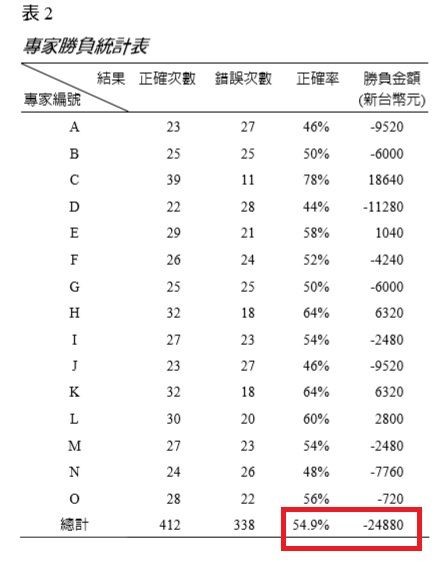 表 2

專家勝負統計表

| 結果 / 專家編號 | 正確次數 | 錯誤次數 | 正確率 | 勝負金額 (新台幣元) |
|---|---|---|---|---|
| A | 23 | 27 | 46% | -9520 |
| B | 25 | 25 | 50% | -6000 |
| C | 39 | 11 | 78% | 18640 |
| D | 22 | 28 | 44% | -11280 |
| E | 29 | 21 | 58% | 1040 |
| F | 26 | 24 | 52% | -4240 |
| G | 25 | 25 | 50% | -6000 |
| H | 32 | 18 | 64% | 6320 |
| I | 27 | 23 | 54% | -2480 |
| J | 23 | 27 | 46% | -9520 |
| K | 32 | 18 | 64% | 6320 |
| L | 30 | 20 | 60% | 2800 |
| M | 27 | 23 | 54% | -2480 |
| N | 24 | 26 | 48% | -7760 |
| O | 28 | 22 | 56% | -720 |
| 總計 | 412 | 338 | 54.9% | -24880 |